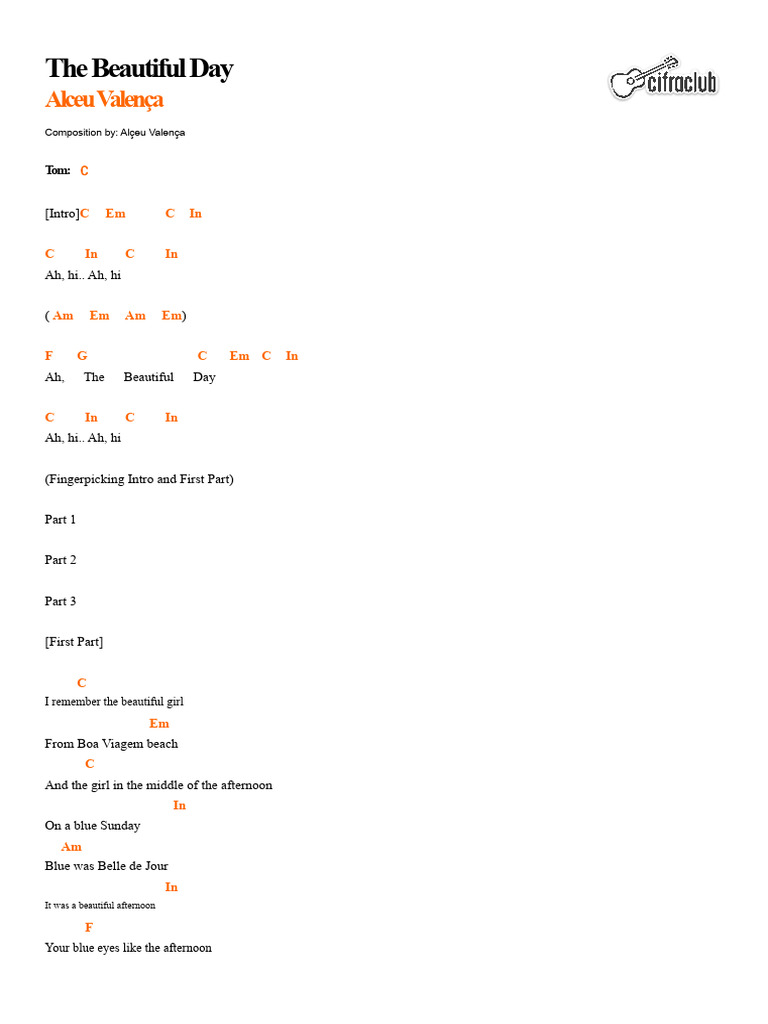 The Beautiful Day
Alceu Valença

cifraclub

Composition by: Alçeu Valença

Tom: C

[Intro]C Em C In

C In C In
Ah, hi.. Ah, hi

( Am Em Am Em)

F G C Em C In
Ah, The Beautiful Day

C In C In
Ah, hi.. Ah, hi

(Fingerpicking Intro and First Part)

Part 1

Part 2

Part 3

[First Part]

C
I remember the beautiful girl
Em
From Boa Viagem beach
C
And the girl in the middle of the afternoon
In
On a blue Sunday
Am
Blue was Belle de Jour
In
It was a beautiful afternoon
F
Your blue eyes like the afternoon